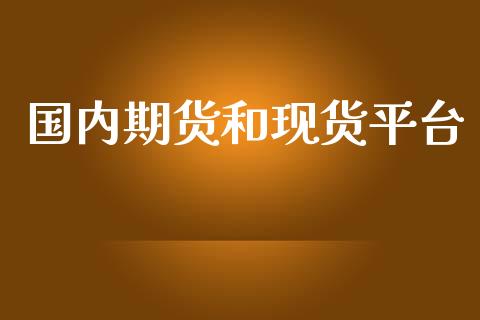 国内期货和现货平台